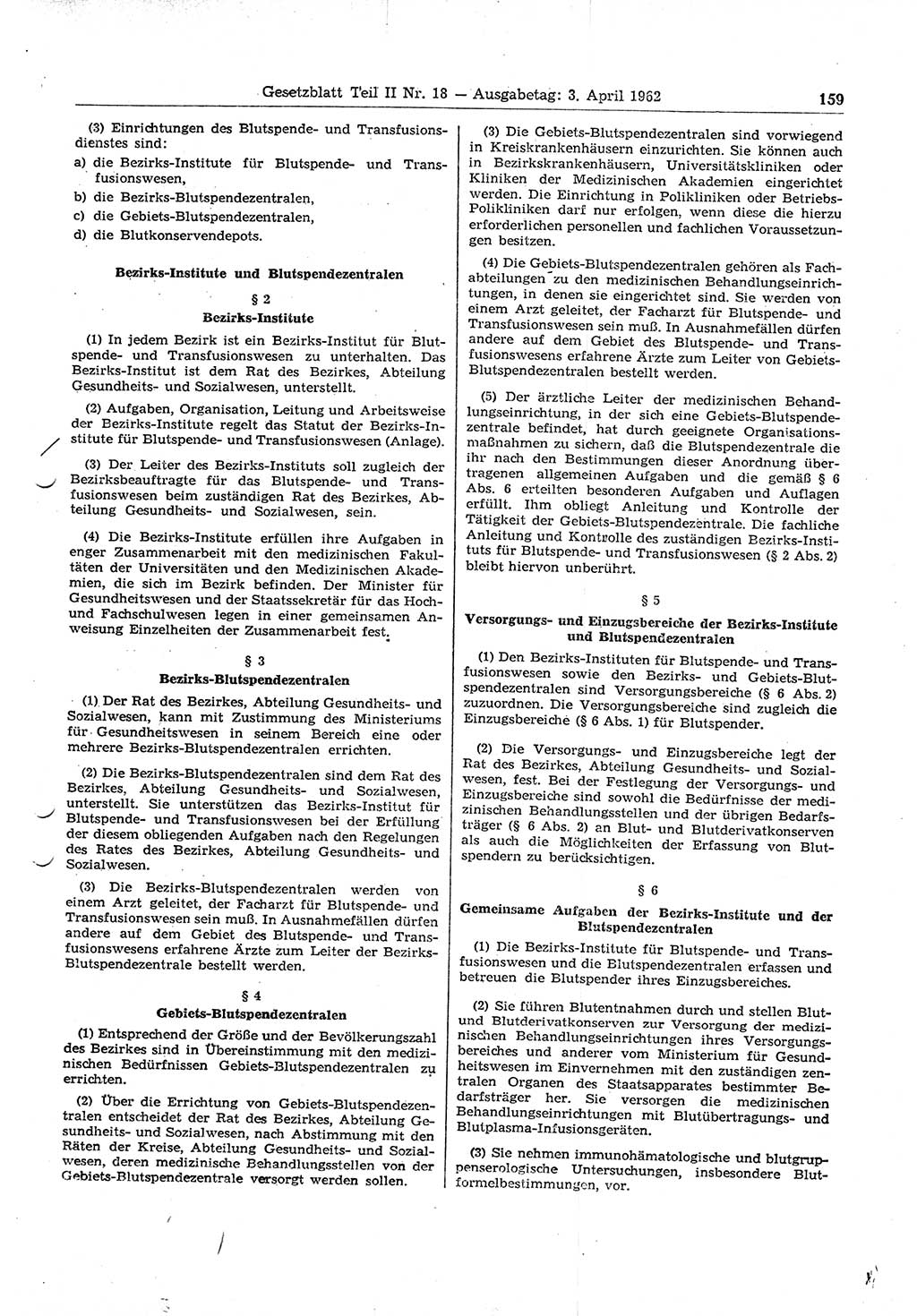 Gesetzblatt Teil II Nr. 18 — Ausgabetag: 3. April 1962

159

(3) Einrichtungen des Blutspende- und Transfusionsdienstes sind:

a) die Bezirks-Institute für Blutspende- und Transfusionswesen,

b) die Bezirks-Blutspendezentralen,

c) die Gebiets-Blutspendezentralen,

d) die Blutkonservendepots.

Bezirks-Institute und Blutspendezentralen

§ 2

Bezirks-Institute

(1) In jedem Bezirk ist ein Bezirks-Institut für Blutspende- und Transfusionswesen zu unterhalten. Das Bezirks-Institut ist dem Rat des Bezirkes, Abteilung Gesundheits- und Sozialwesen, unterstellt.

(2) Aufgaben, Organisation, Leitung und Arbeitsweise der Bezirks-Institute regelt das Statut der Bezirks-Institute für Blutspende- und Transfusionswesen (Anlage).

(3) Der Leiter des Bezirks-Instituts soll zugleich der Bezirksbeauftragte für das Blutspende- und Transfusionswesen beim zuständigen Rat des Bezirkes, Abteilung Gesundheits- und Sozialwesen, sein.

(4) Die Bezirks-Institute erfüllen ihre Aufgaben in enger Zusammenarbeit mit den medizinischen Fakultäten der Universitäten und den Medizinischen Akademien, die sich im Bezirk befinden. Der Minister für Gesundheitswesen und der Staatssekretär für das Hoch- und Fachschulwesen legen in einer gemeinsamen Anweisung Einzelheiten der Zusammenarbeit fest.

§ 3

Bezirks-Blutspendezentralen

(1) Der Rat des Bezirkes, Abteilung Gesundheits- und Sozialwesen, kann mit Zustimmung des Ministeriums für Gesundheitswesen in seinem Bereich eine oder mehrere Bezirks-Blutspendezentralen errichten.

(2) Die Bezirks-Blutspendezentralen sind dem Rat des Bezirkes, Abteilung Gesundheits- und Sozialwesen, unterstellt. Sie unterstützen das Bezirks-Institut für Blutspende- und Transfusionswesen bei der Erfüllung der diesem obliegenden Aufgaben nach den Regelungen des Rates des Bezirkes, Abteilung Gesundheits- und Sozialwesen.

(3) Die Bezirks-Blutspendezentralen werden von einem Arzt geleitet, der Facharzt für Blutspende- und Transfusionswesen sein muß. In Ausnahmefällen dürfen andere auf dem Gebiet des Blutspende- und Transfusionswesens erfahrene Ärzte zum Leiter der Bezirks-Blutspendezentrale bestellt werden.

§ 4

Gebiets-Blutspendezentralen

(1) Entsprechend der Größe und der Bevölkerungszahl des Bezirkes sind in Übereinstimmung mit den medizinischen Bedürfnissen Gebiets-Blutspendezentralen zu errichten.

(2) Über die Errichtung von Gebiets-Blutspendezentralen entscheidet der Rat des Bezirkes, Abteilung Gesundheits- und Sozialwesen, nach Abstimmung mit den Räten der Kreise, Abteilung Gesundheits- und Sozialwesen, deren medizinische Behandlungsstellen von der Gebiets-Blutspendezentrale versorgt werden sollen.

(3) Die Gebiets-Blutspendezentralen sind vorwiegend in Kreiskrankenhäusern einzurichten. Sie können auch in Bezirkskrankenhäusern, Universitätskliniken oder Kliniken der Medizinischen Akademien eingerichtet werden. Die Einrichtung in Polikliniken oder Betriebs-Polikliniken darf nur erfolgen, wenn diese die hierzu erforderlichen personellen und fachlichen Voraussetzungen besitzen.

(4) Die Gebiets-Blutspendezentralen gehören als Fachabteilungen zu den medizinischen Behandlungseinrichtungen, in denen sie eingerichtet sind. Sie werden von einem Arzt geleitet, der Facharzt für Blutspende- und Transfusionswesen sein muß. In Ausnahmefällen dürfen andere auf dem Gebiet des Blutspende- und Transfusionswesens erfahrene Ärzte zum Leiter von Gebiets-Blutspendezentralen bestellt werden.

(5) Der ärztliche Leiter der medizinischen Behandlungseinrichtung, in der sich eine Gebiets-Blutspendezentrale befindet, hat durch geeignete Organisationsmaßnahmen zu sichern, daß die Blutspendezentrale die ihr nach den Bestimmungen dieser Anordnung übertragenen allgemeinen Aufgaben und die gemäß § 6 Abs. 6 erteilten besonderen Aufgaben und Auflagen erfüllt. Ihm obliegt Anleitung und Kontrolle der Tätigkeit der Gebiets-Blutspendezentrale. Die fachliche Anleitung und Kontrolle des zuständigen Bezirks-Instituts für Blutspende- und Transfusionswesen (§ 2 Abs. 2) bleibt hiervon unberührt.

§ 5

Versorgungs- und Einzugsbereiche der Bezirks-Institute und Blutspendezentralen

(1) Den Bezirks-Instituten für Blutspende- und Transfusionswesen sowie den Bezirks- und Gebiets-Blutspendezentralen sind Versorgungsbereiche (§ 6 Abs. 2) zuzuordnen. Die Versorgungsbereiche sind zugleich die Einzugsbereiche (§ 6 Abs. 1) für Blutspender.

(2) Die Versorgungs- und Einzugsbereiche legt der Rat des Bezirkes, Abteilung Gesundheits- und Sozialwesen, fest. Bei der Festlegung der Versorgungs- und Einzugsbereiche sind sowohl die Bedürfnisse der medizinischen Behandlungsstellen und der übrigen Bedarfsträger (§ 6 Abs. 2) an Blut- und Blutderivatkonserven als auch die Möglichkeiten der Erfassung von Blutspendern zu berücksichtigen.

§ 6

Gemeinsame Aufgaben der Bezirks-Institute und der Blutspendezentralen

(1) Die Bezirks-Institute für Blutspende- und Transfusionswesen und die Blutspendezentralen erfassen und betreuen die Blutspender ihres Einzugsbereiches.

(2) Sie führen Blutentnahmen durch und stellen Blut- und Blutderivatkonserven zur Versorgung der medizinischen Behandlungseinrichtungen ihres Versorgungsbereiches und anderer vom Ministerium für Gesundheitswesen im Einvernehmen mit den zuständigen zentralen Organen des Staatsapparates bestimmter Bedarfsträger her. Sie versorgen die medizinischen Behandlungseinrichtungen mit Blutübertragungs- und Blutplasma-Infusionsgeräten.

(3) Sie nehmen immunohämatologische und blutgruppenserologische Untersuchungen, insbesondere Blutformelbestimmungen, vor.